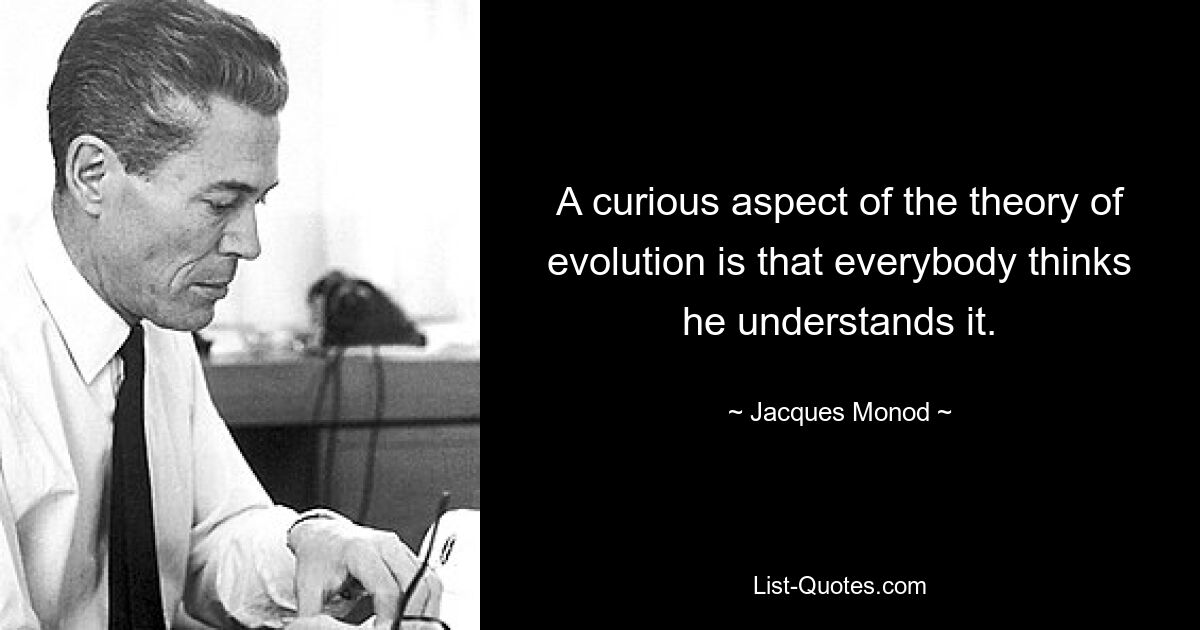 A curious aspect of the theory of evolution is that everybody thinks he understands it.

~ Jacques Monod ~

List-Quotes.com